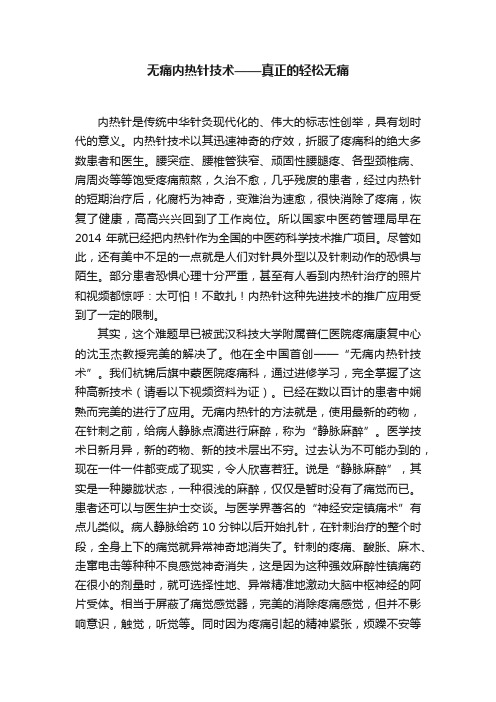 无痛内热针技术——真正的轻松无痛

内热针是传统中华针灸现代化的、伟大的标志性创举，具有划时代的意义。内热针技术以其迅速神奇的疗效，折服了疼痛科的绝大多数患者和医生。腰突症、腰椎管狭窄、顽固性腰腿疼、各型颈椎病、肩周炎等等饱受疼痛煎熬，久治不愈，几乎残废的患者，经过内热针的短期治疗后，化腐朽为神奇，变难治为速愈，很快消除了疼痛，恢复了健康，高高兴兴回到了工作岗位。所以国家中医药管理局早在2014 年就已经把内热针作为全国的中医药科学技术推广项目。尽管如此，还有美中不足的一点就是人们对针具外型以及针刺动作的恐惧与陌生。部分患者恐惧心理十分严重，甚至有人看到内热针治疗的照片和视频都惊呼：太可怕！不敢扎！内热针这种先进技术的推广应用受到了一定的限制。

其实，这个难题早已被武汉科技大学附属普仁医院疼痛康复中心的沈玉杰教授完美的解决了。他在全中国首创——“无痛内热针技术”。我们杭锦后旗中蒙医院疼痛科，通过进修学习，完全掌握了这种高新技术（请看以下视频资料为证）。已经在数以百计的患者中娴熟而完美的进行了应用。无痛内热针的方法就是，使用最新的药物，在针刺之前，给病人静脉点滴进行麻醉，称为“静脉麻醉”。医学技术日新月异，新的药物、新的技术层出不穷。过去认为不可能办到的，现在一件一件都变成了现实，令人欣喜若狂。说是“静脉麻醉”，其实是一种朦胧状态，一种很浅的麻醉，仅仅是暂时没有了痛觉而已。患者还可以与医生护士交谈。与医学界著名的“神经安定镇痛术”有点儿类似。病人静脉给药 10 分钟以后开始扎针，在针刺治疗的整个时段，全身上下的痛觉就异常神奇地消失了。针刺的疼痛、酸胀、麻木、走窜电击等种种不良感觉神奇消失，这是因为这种强效麻醉性镇痛药在很小的剂量时，就可选择性地、异常精准地激动大脑中枢神经的阿片受体。相当于屏蔽了痛觉感觉器，完美的消除疼痛感觉，但并不影响意识，触觉，听觉等。同时因为疼痛引起的精神紧张，烦躁不安等